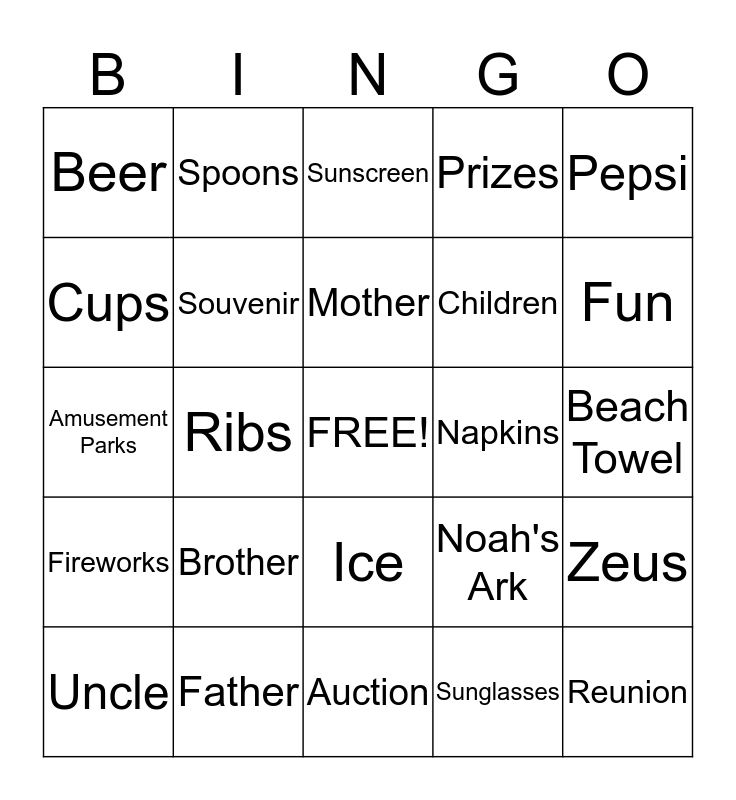 | B | I | N | G | O |
|---|---|---|---|---|
| Beer | Spoons | Sunscreen | Prizes | Pepsi |
| Cups | Souvenir | Mother | Children | Fun |
| Amusement Parks | Ribs | FREE! | Napkins | Beach Towel |
| Fireworks | Brother | Ice | Noah's Ark | Zeus |
| Uncle | Father | Auction | Sunglasses | Reunion |